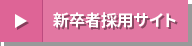 新卒者採用サイト